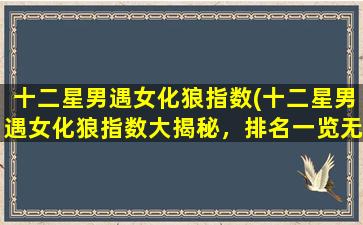 十二星男遇女化狼指数(十二星男遇女化狼指数大揭秘，排名一览无